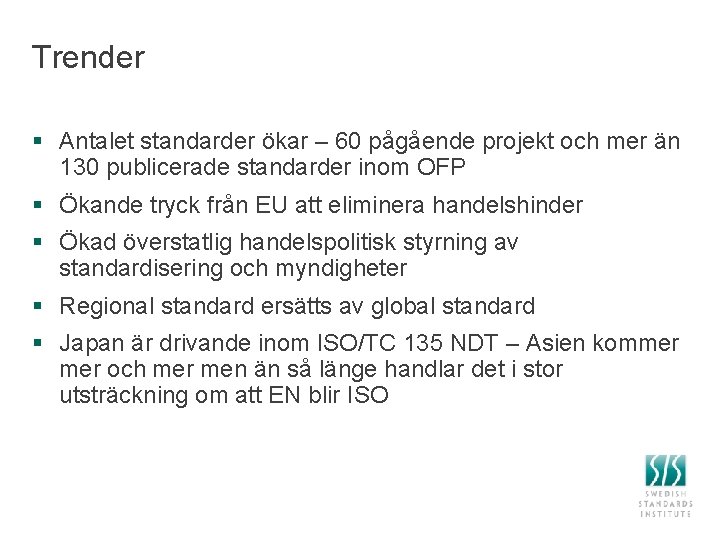 Trender

▪ Antalet standarder ökar – 60 pågående projekt och mer än 130 publicerade standarder inom OFP

▪ Ökande tryck från EU att eliminera handelshinder

▪ Ökad överstatlig handelspolitisk styrning av standardisering och myndigheter

▪ Regional standard ersätts av global standard

▪ Japan är drivande inom ISO/TC 135 NDT – Asien kommer mer och mer men än så länge handlar det i stor utsträckning om att EN blir ISO

SIS
SWEDISH
STANDARDS
INSTITUTE